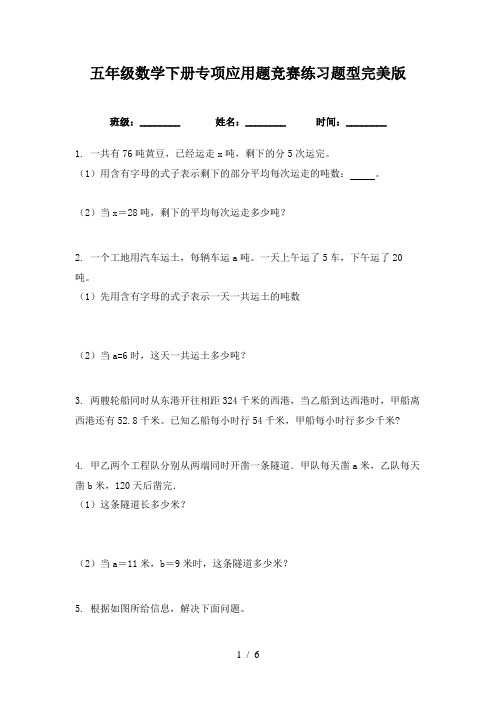 五年级数学下册专项应用题竞赛练习题型完美版

班级：________ 姓名：________ 时间：________

1. 一共有76吨黄豆，已经运走x吨，剩下的分5次运完。
（1）用含有字母的式子表示剩下的部分平均每次运走的吨数：_____。

（2）当x＝28吨，剩下的平均每次运走多少吨？

2. 一个工地用汽车运土，每辆车运a吨。一天上午运了5车，下午运了20吨。
（1）先用含有字母的式子表示一天一共运土的吨数

（2）当a=6时，这天一共运土多少吨？

3. 两艘轮船同时从东港开往相距324千米的西港，当乙船到达西港时，甲船离西港还有52.8千米。已知乙船每小时行54千米，甲船每小时行多少千米？

4. 甲乙两个工程队分别从两端同时开凿一条隧道．甲队每天凿a米，乙队每天凿b米，120天后凿完．
（1）这条隧道长多少米？

（2）当a＝11米，b＝9米时，这条隧道多少米？

5. 根据如图所给信息，解决下面问题。

1 / 6